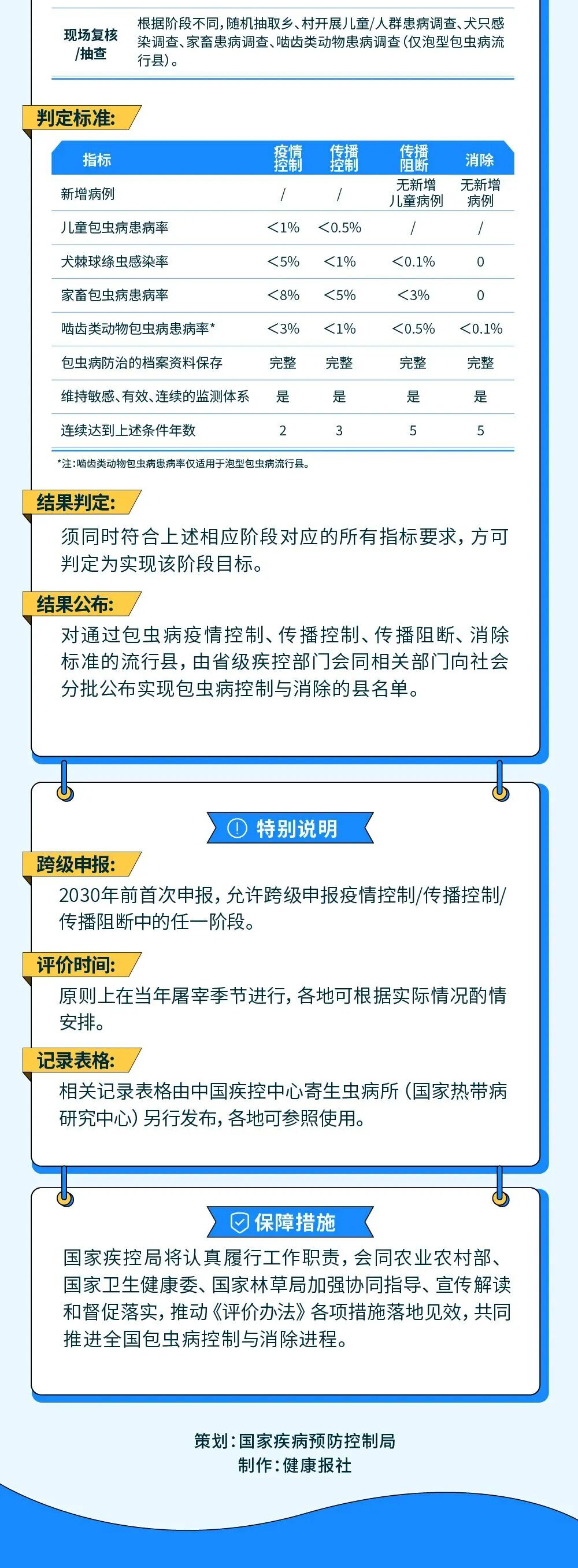 现场复核/抽查
根据阶段不同，随机抽取乡、村开展儿童/人群患病调查、犬只感染调查、家畜患病调查、啮齿类动物患病调查（仅泡型包虫病流行县）。

判定标准:

| 指标 | 疫情控制 | 传播控制 | 传播阻断 | 消除 |
|---|---|---|---|---|
| 新增病例 | / | / | 无新增儿童病例 | 无新增病例 |
| 儿童包虫病患病率 | <1% | <0.5% | / | / |
| 犬棘球绦虫感染率 | <5% | <1% | <0.1% | 0 |
| 家畜包虫病患病率 | <8% | <5% | <3% | 0 |
| 啮齿类动物包虫病患病率* | <3% | <1% | <0.5% | <0.1% |
| 包虫病防治的档案资料保存 | 完整 | 完整 | 完整 | 完整 |
| 维持敏感、有效、连续的监测体系 | 是 | 是 | 是 | 是 |
| 连续达到上述条件年数 | 2 | 3 | 5 | 5 |

*注：啮齿类动物包虫病患病率仅适用于泡型包虫病流行县。

结果判定:
须同时符合上述相应阶段对应的所有指标要求，方可判定为实现该阶段目标。

结果公布:
对通过包虫病疫情控制、传播控制、传播阻断、消除标准的流行县，由省级疾控部门会同相关部门向社会分批公布实现包虫病控制与消除的县名单。

特别说明

跨级申报:
2030年前首次申报，允许跨级申报疫情控制/传播控制/传播阻断中的任一阶段。

评价时间:
原则上在当年屠宰季节进行，各地可根据实际情况酌情安排。

记录表格:
相关记录表格由中国疾控中心寄生虫病所（国家热带病研究中心）另行发布，各地可参照使用。

保障措施

国家疾控局将认真履行工作职责，会同农业农村部、国家卫生健康委、国家林草局加强协同指导、宣传解读和督促落实，推动《评价办法》各项措施落地见效，共同推进全国包虫病控制与消除进程。

策划：国家疾病预防控制局
制作：健康报社